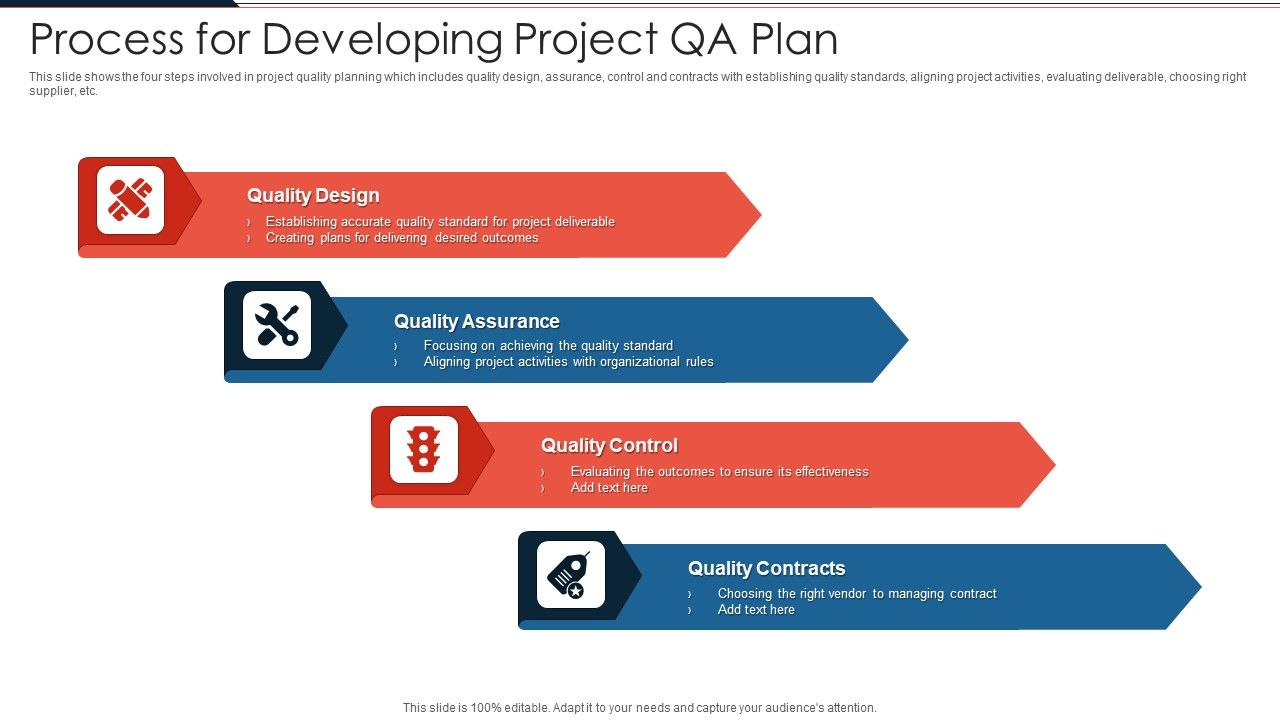 Process for Developing Project QA Plan

This slide shows the four steps involved in project quality planning which includes quality design, assurance, control and contracts with establishing quality standards, aligning project activities, evaluating deliverable, choosing right supplier, etc.

Quality Design
› Establishing accurate quality standard for project deliverable
› Creating plans for delivering desired outcomes

Quality Assurance
› Focusing on achieving the quality standard
› Aligning project activities with organizational rules

Quality Control
› Evaluating the outcomes to ensure its effectiveness
› Add text here

Quality Contracts
› Choosing the right vendor to managing contract
› Add text here

This slide is 100% editable. Adapt it to your needs and capture your audience's attention.